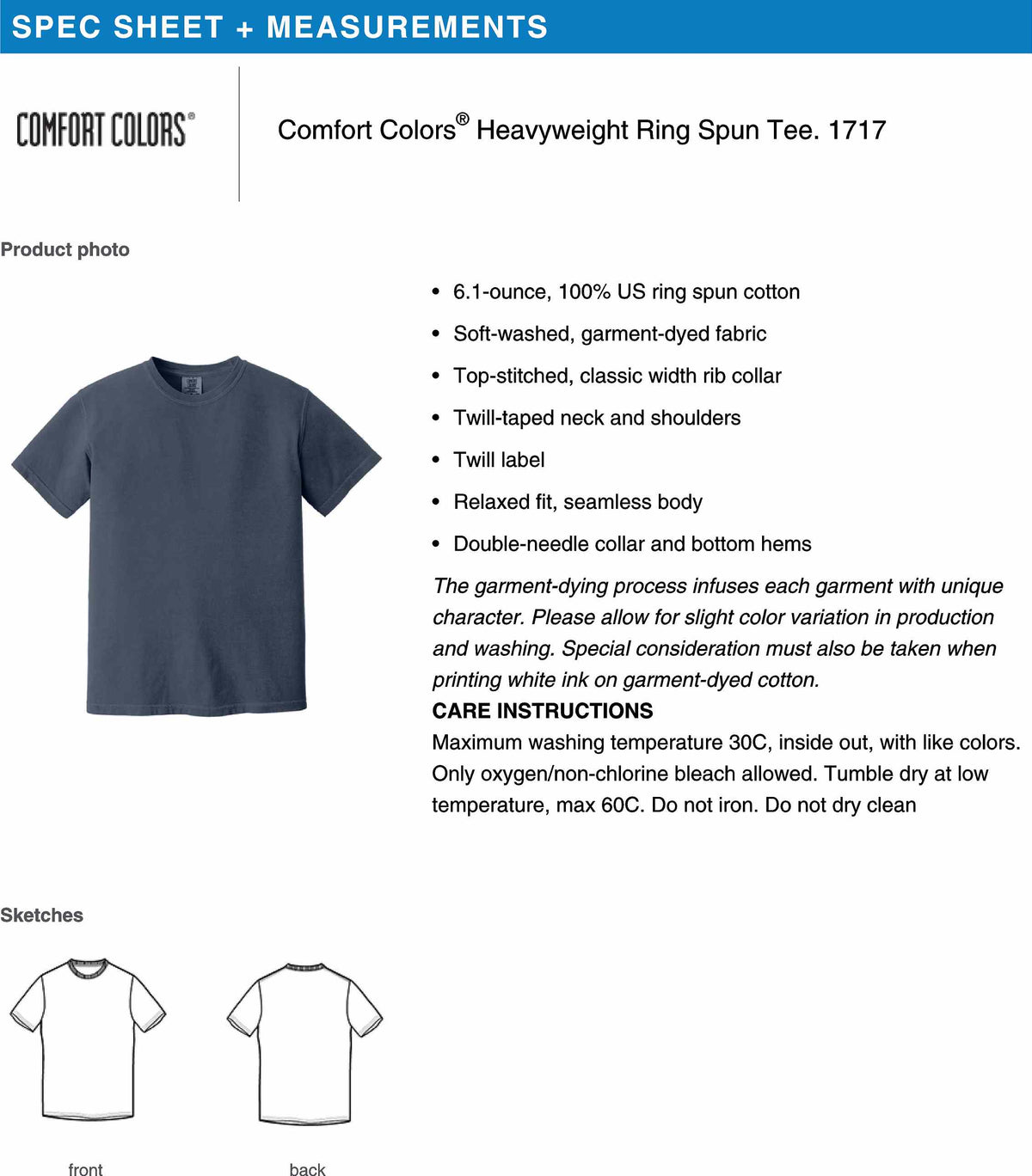 SPEC SHEET + MEASUREMENTS

COMFORT COLORS®

Comfort Colors® Heavyweight Ring Spun Tee. 1717

Product photo

• 6.1-ounce, 100% US ring spun cotton
• Soft-washed, garment-dyed fabric
• Top-stitched, classic width rib collar
• Twill-taped neck and shoulders
• Twill label
• Relaxed fit, seamless body
• Double-needle collar and bottom hems

The garment-dying process infuses each garment with unique character. Please allow for slight color variation in production and washing. Special consideration must also be taken when printing white ink on garment-dyed cotton.

CARE INSTRUCTIONS
Maximum washing temperature 30C, inside out, with like colors. Only oxygen/non-chlorine bleach allowed. Tumble dry at low temperature, max 60C. Do not iron. Do not dry clean

Sketches

front

back